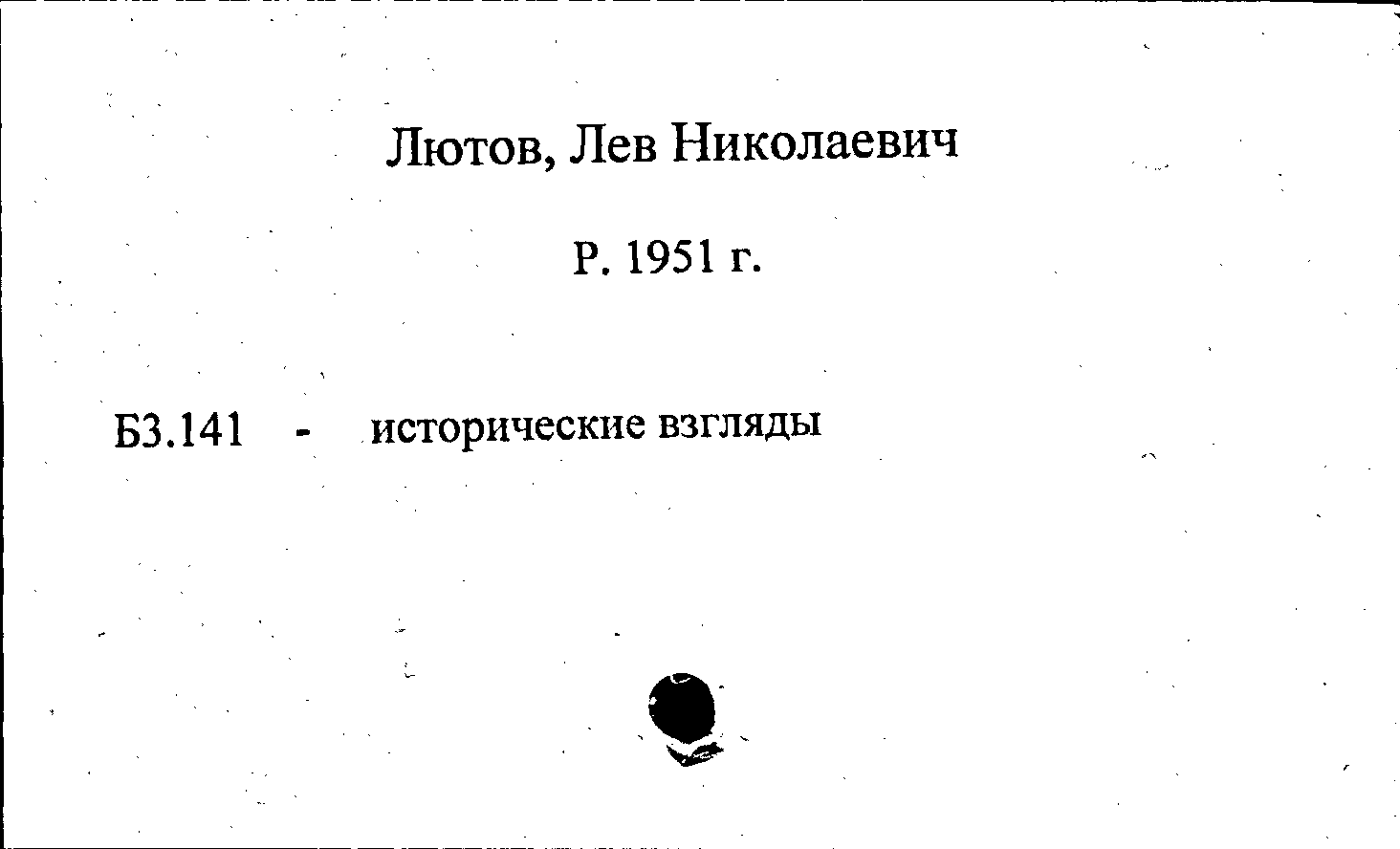 Лютов, Лев Николаевич

Р. 1951 г.

Б3.141 - исторические взгляды